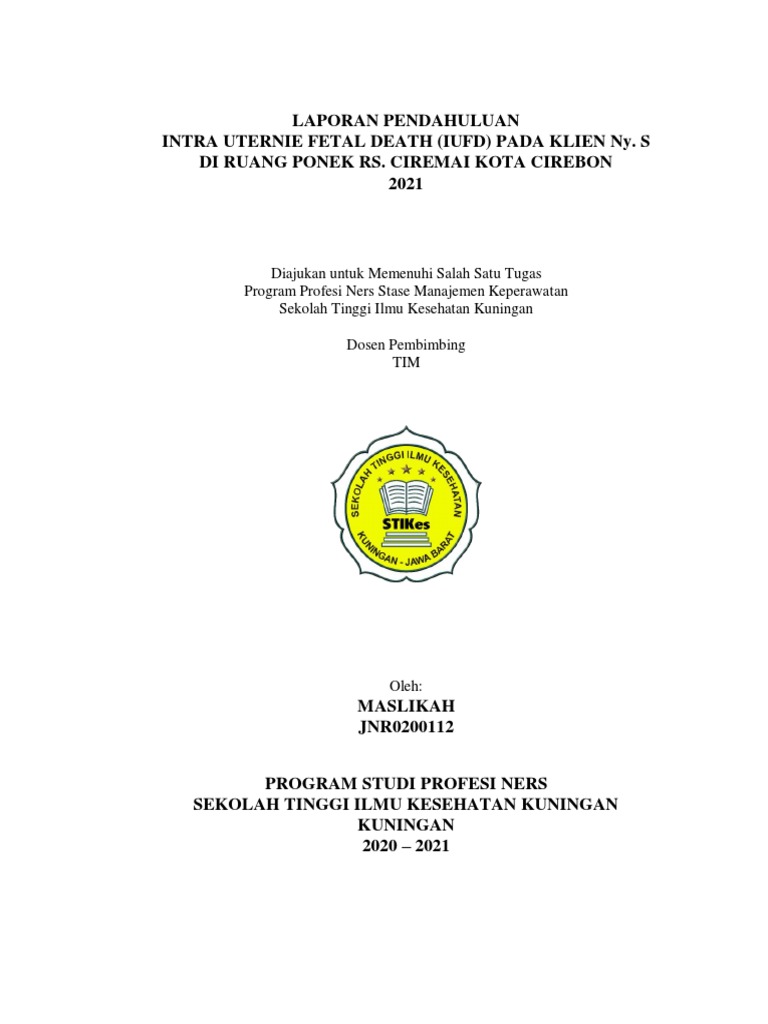 LAPORAN PENDAHULUAN
INTRA UTERNIE FETAL DEATH (IUFD) PADA KLIEN Ny. S
DI RUANG PONEK RS. CIREMAI KOTA CIREBON
2021

Diajukan untuk Memenuhi Salah Satu Tugas
Program Profesi Ners Stase Manajemen Keperawatan
Sekolah Tinggi Ilmu Kesehatan Kuningan

Dosen Pembimbing
TIM

SEKOLAH TINGGI ILMU KESEHATAN
STIKes
KUNINGAN - JAWA BARAT

Oleh:
MASLIKAH
JNR0200112

PROGRAM STUDI PROFESI NERS
SEKOLAH TINGGI ILMU KESEHATAN KUNINGAN
KUNINGAN
2020 – 2021